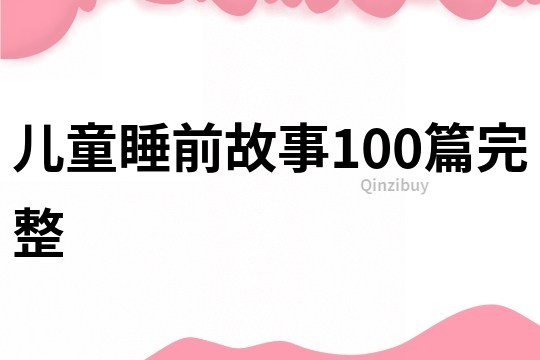 儿童睡前故事100篇完整

Qinzibuy